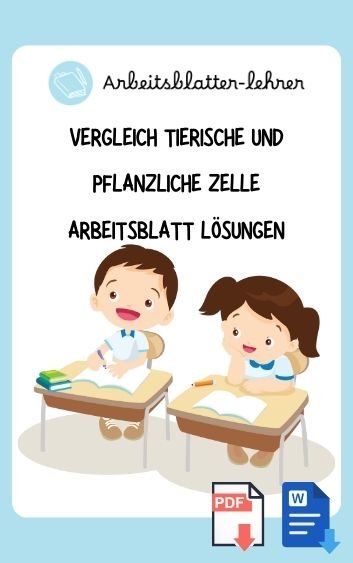 Arbeitsblatter-lehrer

VERGLEICH TIERISCHE UND PFLANZLICHE ZELLE ARBEITSBLATT LÖSUNGEN

PDF

W